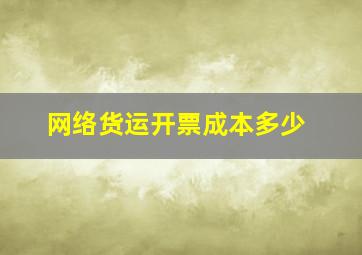 网络货运开票成本多少